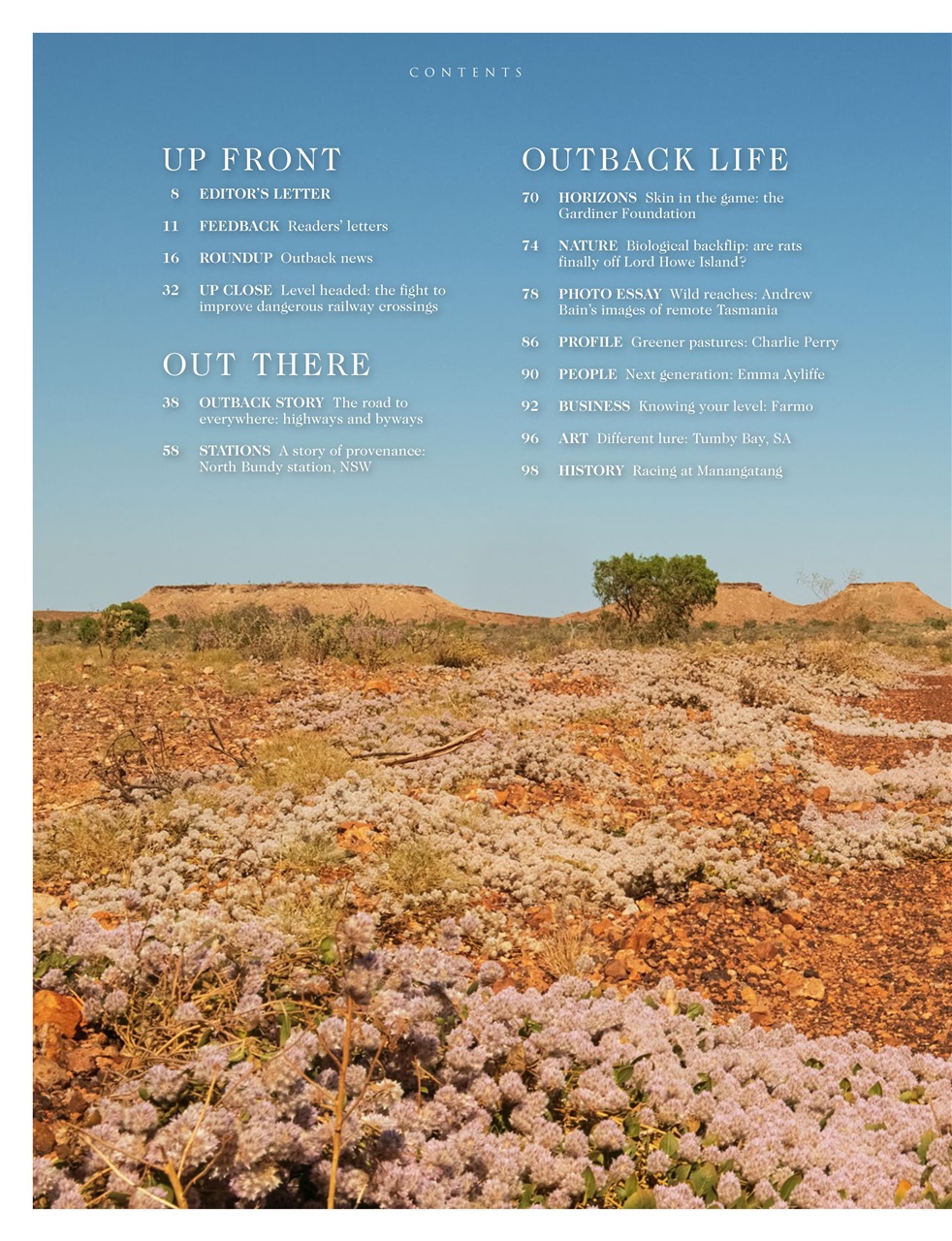 CONTENTS

UP FRONT

8 EDITOR'S LETTER

11 FEEDBACK Readers' letters

16 ROUNDUP Outback news

32 UP CLOSE Level headed: the fight to improve dangerous railway crossings

OUT THERE

38 OUTBACK STORY The road to everywhere: highways and byways

58 STATIONS A story of provenance: North Bundy station, NSW

OUTBACK LIFE

70 HORIZONS Skin in the game: the Gardiner Foundation

74 NATURE Biological backflip: are rats finally off Lord Howe Island?

78 PHOTO ESSAY Wild reaches: Andrew Bain's images of remote Tasmania

86 PROFILE Greener pastures: Charlie Perry

90 PEOPLE Next generation: Emma Ayliffe

92 BUSINESS Knowing your level: Farmo

96 ART Different lure: Tumby Bay, SA

98 HISTORY Racing at Manangatang